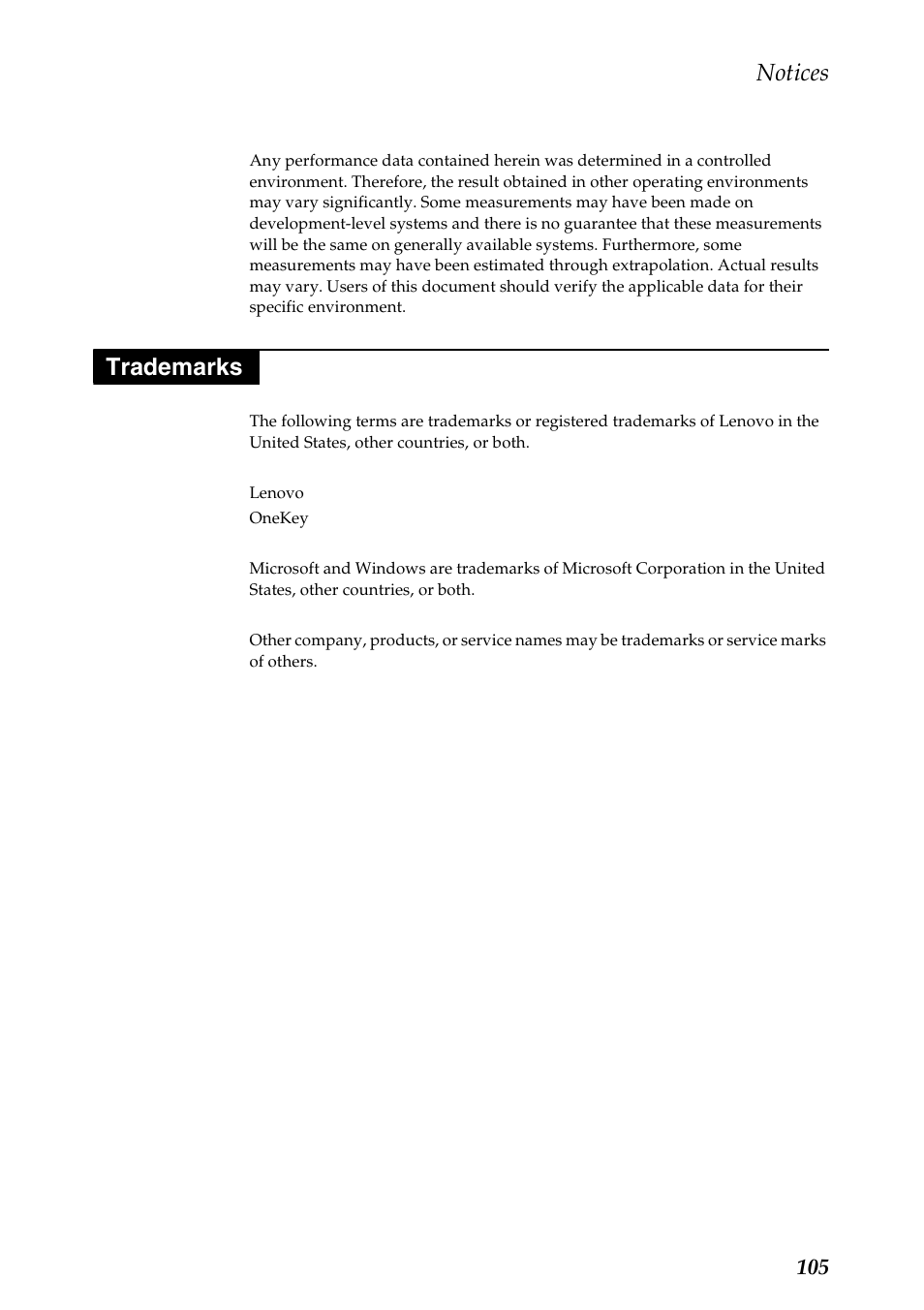 Notices

Any performance data contained herein was determined in a controlled environment. Therefore, the result obtained in other operating environments may vary significantly. Some measurements may have been made on development-level systems and there is no guarantee that these measurements will be the same on generally available systems. Furthermore, some measurements may have been estimated through extrapolation. Actual results may vary. Users of this document should verify the applicable data for their specific environment.

Trademarks

The following terms are trademarks or registered trademarks of Lenovo in the United States, other countries, or both.

Lenovo
OneKey

Microsoft and Windows are trademarks of Microsoft Corporation in the United States, other countries, or both.

Other company, products, or service names may be trademarks or service marks of others.

105